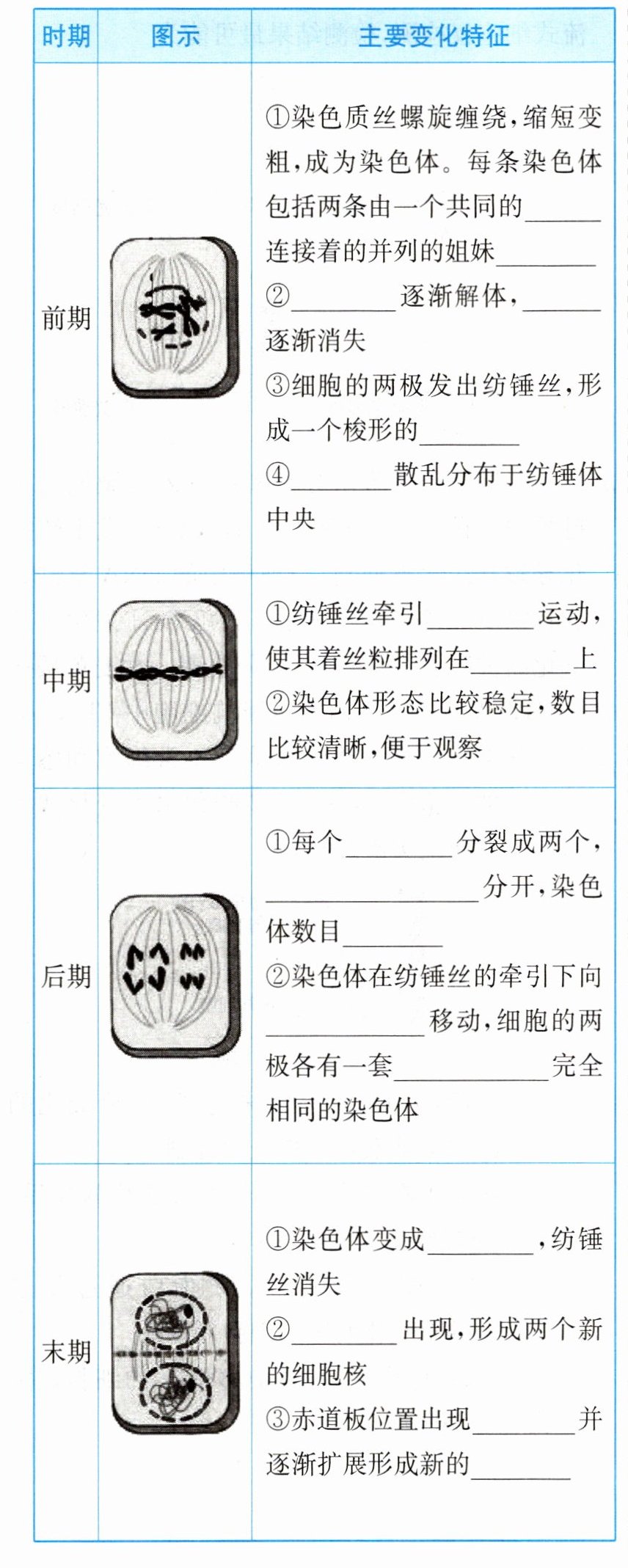 | 时期 | 图示 | 主要变化特征 |
|---|---|---|
| 前期 |  | ①染色质丝螺旋缠绕,缩短变粗,成为染色体。每条染色体包括两条由一个共同的____连接着的并列的姐妹____ ②____逐渐解体,____逐渐消失 ③细胞的两极发出纺锤丝,形成一个梭形的____ ④____散乱分布于纺锤体中央 |
| 中期 |  | ①纺锤丝牵引____运动,使其着丝粒排列在____上 ②染色体形态比较稳定,数目比较清晰,便于观察 |
| 后期 |  | ①每个____分裂成两个,____分开,染色体数目____ ②染色体在纺锤丝的牵引下向____移动,细胞的两极各有一套____完全相同的染色体 |
| 末期 |  | ①染色体变成____,纺锤丝消失 ②____出现,形成两个新的细胞核 ③赤道板位置出现____并逐渐扩展形成新的____ |